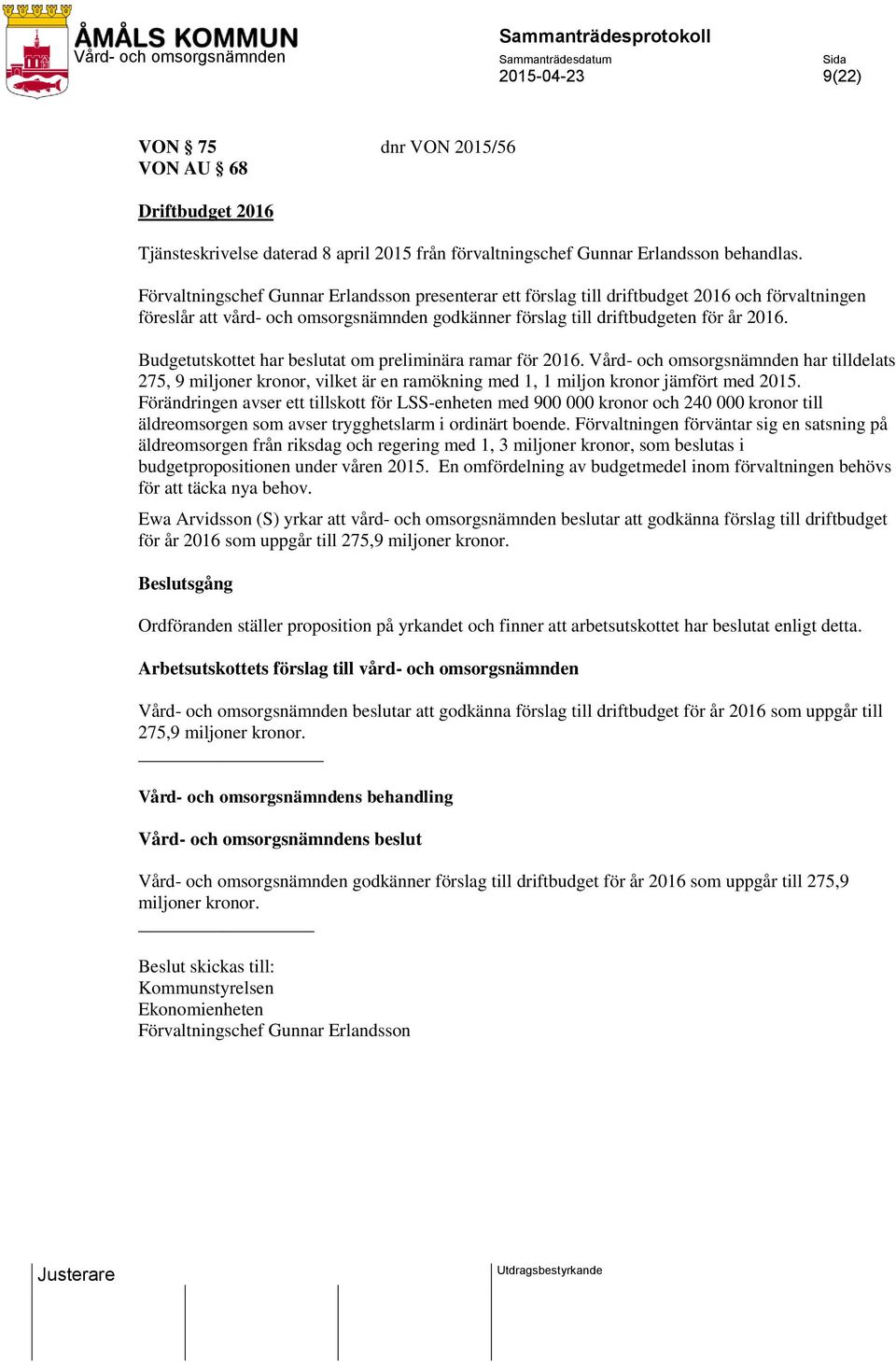 ÅMÅLS KOMMUN
Vård- och omsorgsnämnden

Sammanträdesprotokoll
Sammanträdesdatum 2015-04-23
Sida 9(22)

VON § 75 dnr VON 2015/56
VON AU § 68

Driftbudget 2016

Tjänsteskrivelse daterad 8 april 2015 från förvaltningschef Gunnar Erlandsson behandlas.

Förvaltningschef Gunnar Erlandsson presenterar ett förslag till driftbudget 2016 och förvaltningen föreslår att vård- och omsorgsnämnden godkänner förslag till driftbudgeten för år 2016.

Budgetutskottet har beslutat om preliminära ramar för 2016. Vård- och omsorgsnämnden har tilldelats 275, 9 miljoner kronor, vilket är en ramökning med 1, 1 miljon kronor jämfört med 2015. Förändringen avser ett tillskott för LSS-enheten med 900 000 kronor och 240 000 kronor till äldreomsorgen som avser trygghetslarm i ordinärt boende. Förvaltningen förväntar sig en satsning på äldreomsorgen från riksdag och regering med 1, 3 miljoner kronor, som beslutas i budgetpropositionen under våren 2015. En omfördelning av budgetmedel inom förvaltningen behövs för att täcka nya behov.

Ewa Arvidsson (S) yrkar att vård- och omsorgsnämnden beslutar att godkänna förslag till driftbudget för år 2016 som uppgår till 275,9 miljoner kronor.

Beslutsgång

Ordföranden ställer proposition på yrkandet och finner att arbetsutskottet har beslutat enligt detta.

Arbetsutskottets förslag till vård- och omsorgsnämnden

Vård- och omsorgsnämnden beslutar att godkänna förslag till driftbudget för år 2016 som uppgår till 275,9 miljoner kronor.

Vård- och omsorgsnämndens behandling

Vård- och omsorgsnämndens beslut

Vård- och omsorgsnämnden godkänner förslag till driftbudget för år 2016 som uppgår till 275,9 miljoner kronor.

Beslut skickas till:
Kommunstyrelsen
Ekonomienheten
Förvaltningschef Gunnar Erlandsson

Justerare
Utdragsbestyrkande